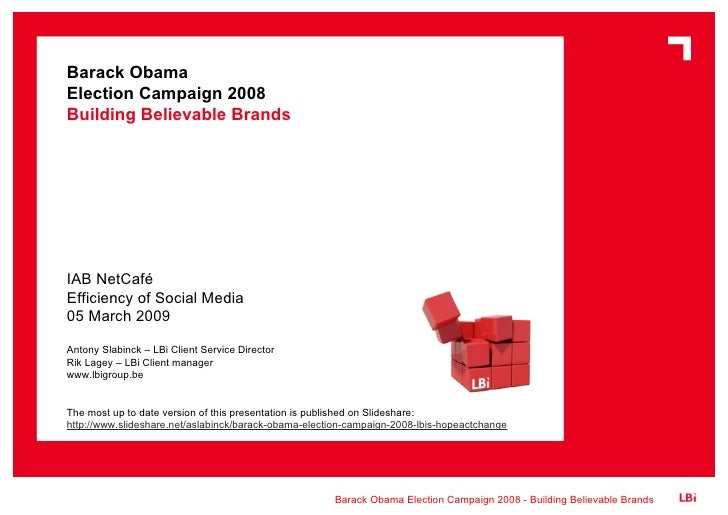 Barack Obama
Election Campaign 2008
Building Believable Brands

IAB NetCafé
Efficiency of Social Media
05 March 2009

Antony Slabinck – LBi Client Service Director
Rik Lagey – LBi Client manager
www.lbigroup.be

The most up to date version of this presentation is published on Slideshare:
http://www.slideshare.net/aslabinck/barack-obama-election-campaign-2008-lbis-hopeactchange

LBi

Barack Obama Election Campaign 2008 - Building Believable Brands LBi